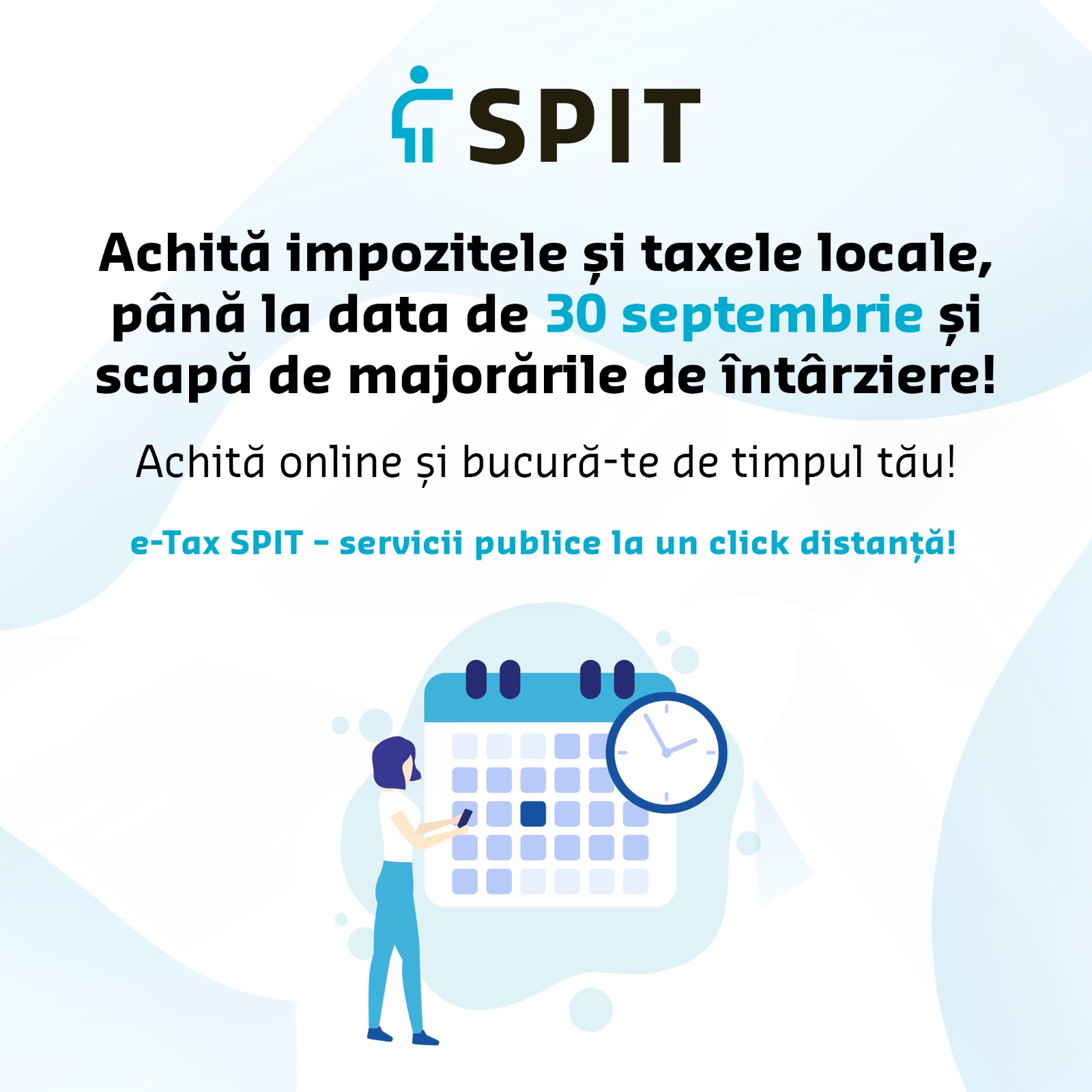 SPIT

Achită impozitele și taxele locale, până la data de 30 septembrie și scapă de majorările de întârziere!

Achită online și bucură-te de timpul tău!

e-Tax SPIT - servicii publice la un click distanță!